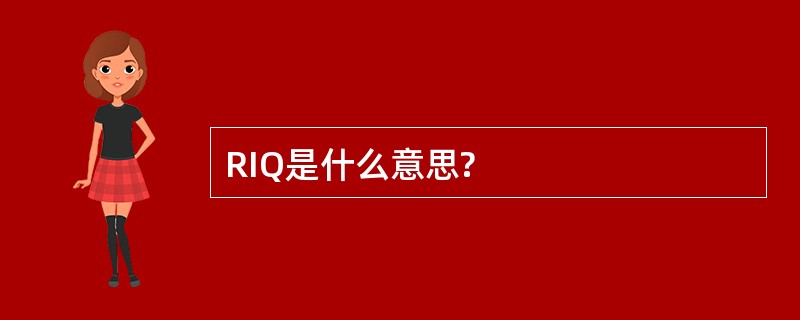 RIQ是什么意思?